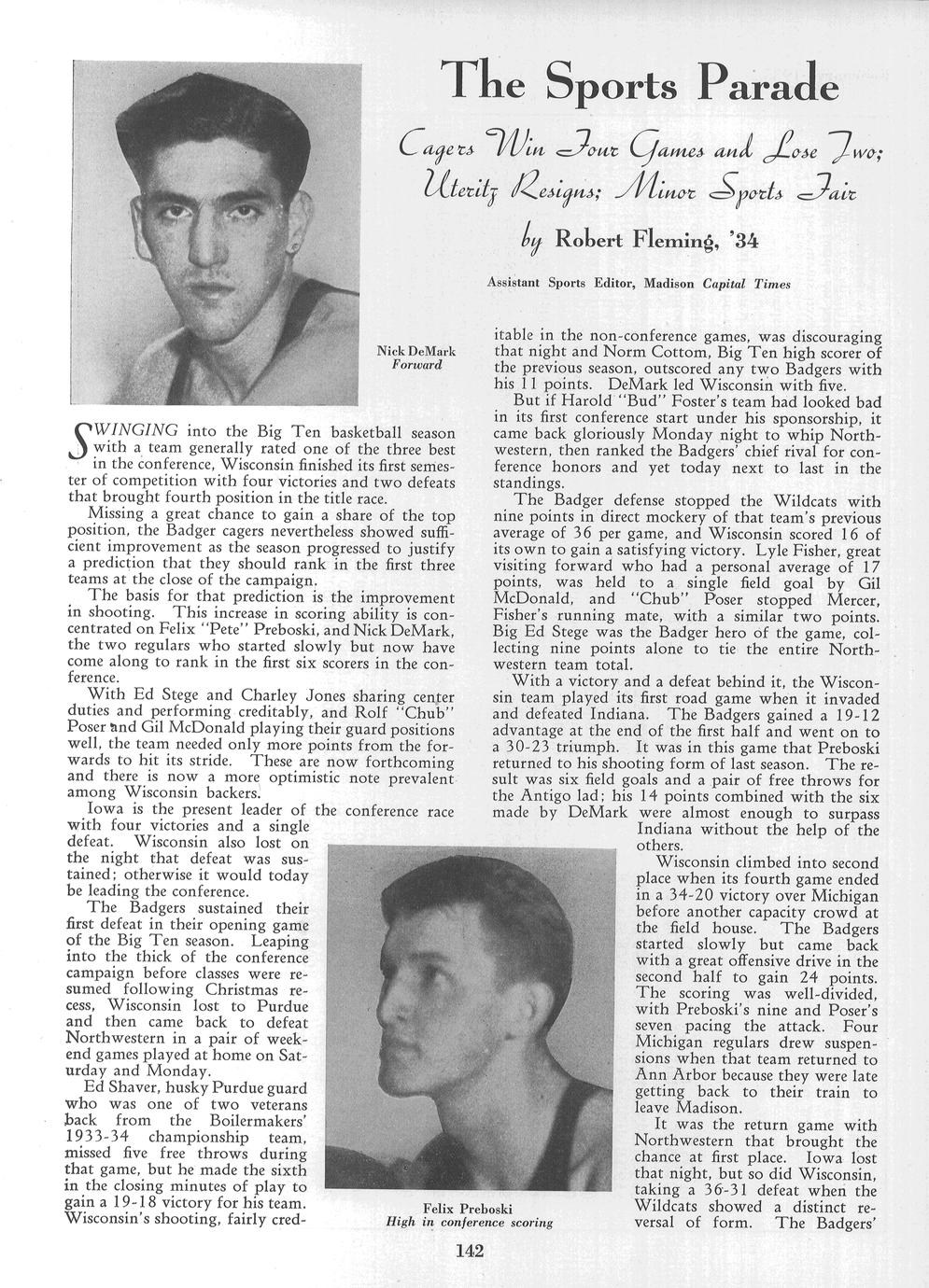 The Sports Parade

Cagers Win Four Games and Lose Two; Uteritz Resigns; Minor Sports Fair

by Robert Fleming, '34

Assistant Sports Editor, Madison Capital Times

Nick DeMark
Forward

SWINGING into the Big Ten basketball season with a team generally rated one of the three best in the conference, Wisconsin finished its first semester of competition with four victories and two defeats that brought fourth position in the title race.

Missing a great chance to gain a share of the top position, the Badger cagers nevertheless showed sufficient improvement as the season progressed to justify a prediction that they should rank in the first three teams at the close of the campaign.

The basis for that prediction is the improvement in shooting. This increase in scoring ability is concentrated on Felix "Pete" Preboski, and Nick DeMark, the two regulars who started slowly but now have come along to rank in the first six scorers in the conference.

With Ed Stege and Charley Jones sharing center duties and performing creditably, and Rolf "Chub" Poser and Gil McDonald playing their guard positions well, the team needed only more points from the forwards to hit its stride. These are now forthcoming and there is now a more optimistic note prevalent among Wisconsin backers.

Iowa is the present leader of the conference race with four victories and a single defeat. Wisconsin also lost on the night that defeat was sustained; otherwise it would today be leading the conference.

The Badgers sustained their first defeat in their opening game of the Big Ten season. Leaping into the thick of the conference campaign before classes were resumed following Christmas recess, Wisconsin lost to Purdue and then came back to defeat Northwestern in a pair of weekend games played at home on Saturday and Monday.

Ed Shaver, husky Purdue guard who was one of two veterans back from the Boilermakers' 1933-34 championship team, missed five free throws during that game, but he made the sixth in the closing minutes of play to gain a 19-18 victory for his team. Wisconsin's shooting, fairly creditable in the non-conference games, was discouraging that night and Norm Cottom, Big Ten high scorer of the previous season, outscored any two Badgers with his 11 points. DeMark led Wisconsin with five.

But if Harold "Bud" Foster's team had looked bad in its first conference start under his sponsorship, it came back gloriously Monday night to whip Northwestern, then ranked the Badgers' chief rival for conference honors and yet today next to last in the standings.

The Badger defense stopped the Wildcats with nine points in direct mockery of that team's previous average of 36 per game, and Wisconsin scored 16 of its own to gain a satisfying victory. Lyle Fisher, great visiting forward who had a personal average of 17 points, was held to a single field goal by Gil McDonald, and "Chub" Poser stopped Mercer, Fisher's running mate, with a similar two points. Big Ed Stege was the Badger hero of the game, collecting nine points alone to tie the entire Northwestern team total.

With a victory and a defeat behind it, the Wisconsin team played its first road game when it invaded and defeated Indiana. The Badgers gained a 19-12 advantage at the end of the first half and went on to a 30-23 triumph. It was in this game that Preboski returned to his shooting form of last season. The result was six field goals and a pair of free throws for the Antigo lad; his 14 points combined with the six made by DeMark were almost enough to surpass Indiana without the help of the others.

Wisconsin climbed into second place when its fourth game ended in a 34-20 victory over Michigan before another capacity crowd at the field house. The Badgers started slowly but came back with a great offensive drive in the second half to gain 24 points. The scoring was well-divided, with Preboski's nine and Poser's seven pacing the attack. Four Michigan regulars drew suspensions when that team returned to Ann Arbor because they were late getting back to their train to leave Madison.

It was the return game with Northwestern that brought the chance at first place. Iowa lost that night, but so did Wisconsin, taking a 36-31 defeat when the Wildcats showed a distinct reversal of form. The Badgers'

Felix Preboski
High in conference scoring

142